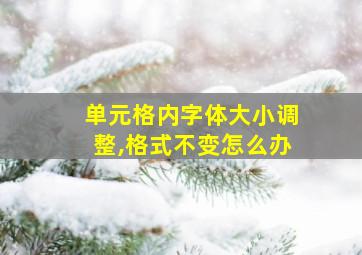 单元格内字体大小调整,格式不变怎么办